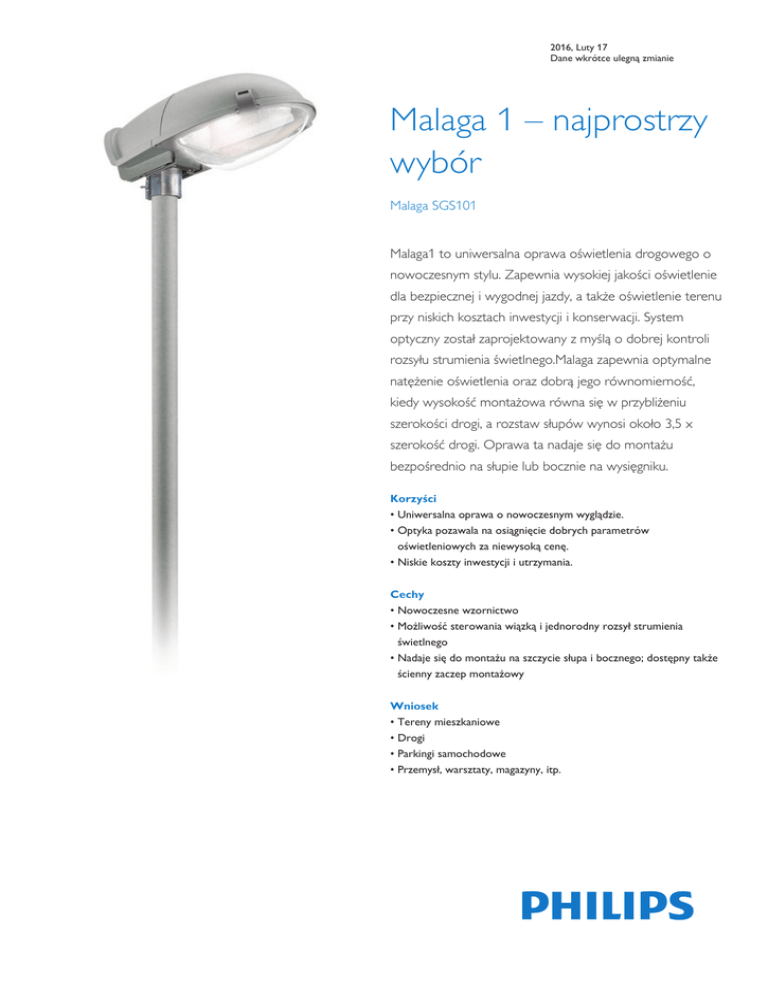 2016, Luty 17
Dane wkrótce ulegną zmianie

Malaga 1 – najprostrzy wybór

Malaga SGS101

Malaga1 to uniwersalna oprawa oświetlenia drogowego o nowoczesnym stylu. Zapewnia wysokiej jakości oświetlenie dla bezpiecznej i wygodnej jazdy, a także oświetlenie terenu przy niskich kosztach inwestycji i konserwacji. System optyczny został zaprojektowany z myślą o dobrej kontroli rozsyłu strumienia świetlnego.Malaga zapewnia optymalne natężenie oświetlenia oraz dobrą jego równomierność, kiedy wysokość montażowa równa się w przybliżeniu szerokości drogi, a rozstaw słupów wynosi około 3,5 x szerokość drogi. Oprawa ta nadaje się do montażu bezpośrednio na słupie lub bocznie na wysięgniku.

Korzyści
• Uniwersalna oprawa o nowoczesnym wyglądzie.
• Optyka pozawala na osiągnięcie dobrych parametrów oświetleniowych za niewysoką cenę.
• Niskie koszty inwestycji i utrzymania.

Cechy
• Nowoczesne wzornictwo
• Możliwość sterowania wiązką i jednorodny rozsył strumienia świetlnego
• Nadaje się do montażu na szczycie słupa i bocznego; dostępny także ścienny zaczep montażowy

Wniosek
• Tereny mieszkaniowe
• Drogi
• Parkingi samochodowe
• Przemysł, warsztaty, magazyny, itp.

PHILIPS